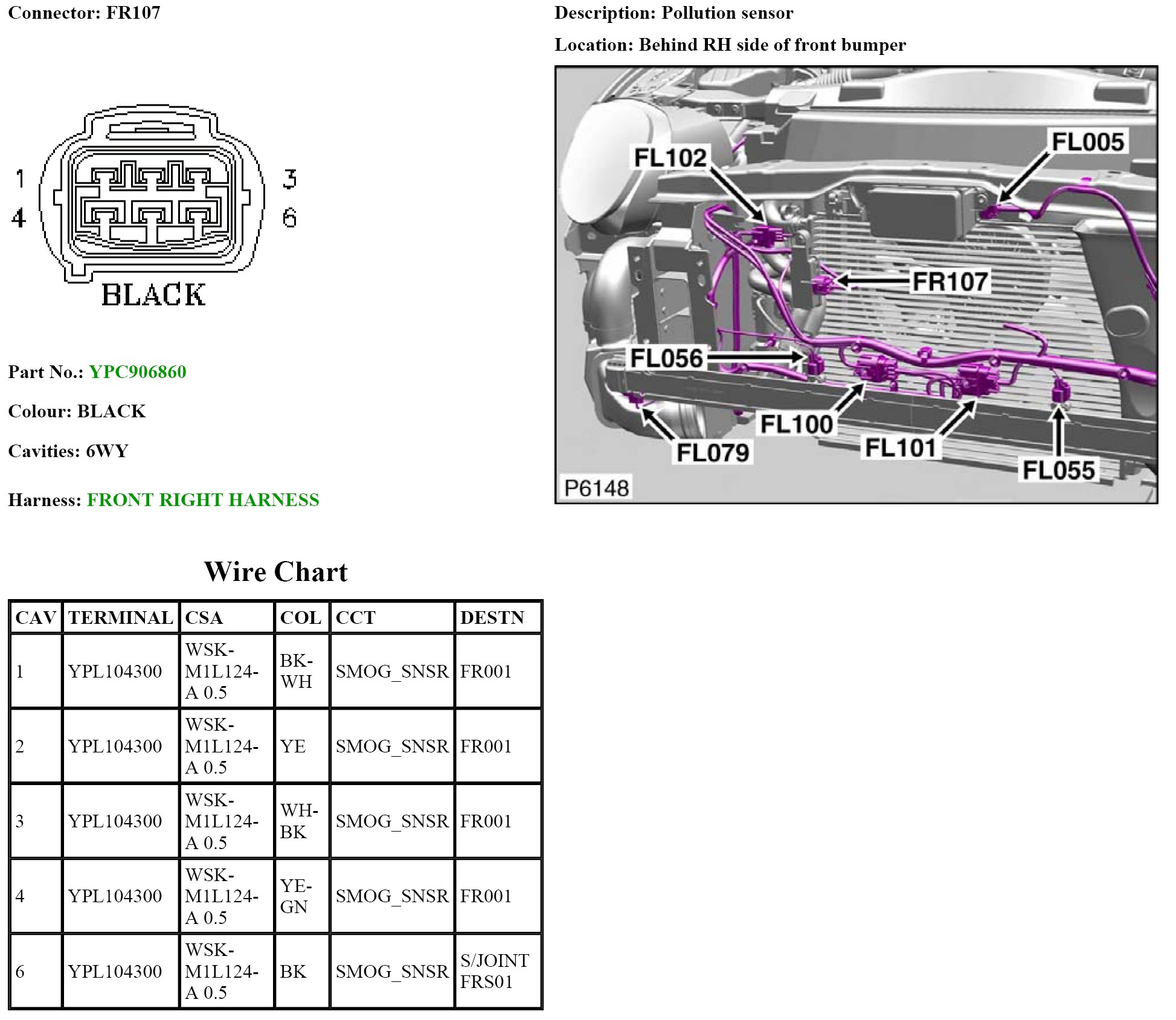 Connector: FR107

1
4
3
6
BLACK

Part No.: YPC906860

Colour: BLACK

Cavities: 6WY

Harness: FRONT RIGHT HARNESS

Description: Pollution sensor

Location: Behind RH side of front bumper

FL102
FL005
FR107
FL056
FL100
FL079
FL101
FL055
P6148

Wire Chart

| CAV | TERMINAL | CSA | COL | CCT | DESTN |
|---|---|---|---|---|---|
| 1 | YPL104300 | WSK-M1L124-A 0.5 | BK-WH | SMOG_SNSR | FR001 |
| 2 | YPL104300 | WSK-M1L124-A 0.5 | YE | SMOG_SNSR | FR001 |
| 3 | YPL104300 | WSK-M1L124-A 0.5 | WH-BK | SMOG_SNSR | FR001 |
| 4 | YPL104300 | WSK-M1L124-A 0.5 | YE-GN | SMOG_SNSR | FR001 |
| 6 | YPL104300 | WSK-M1L124-A 0.5 | BK | SMOG_SNSR | S/JOINT FRS01 |